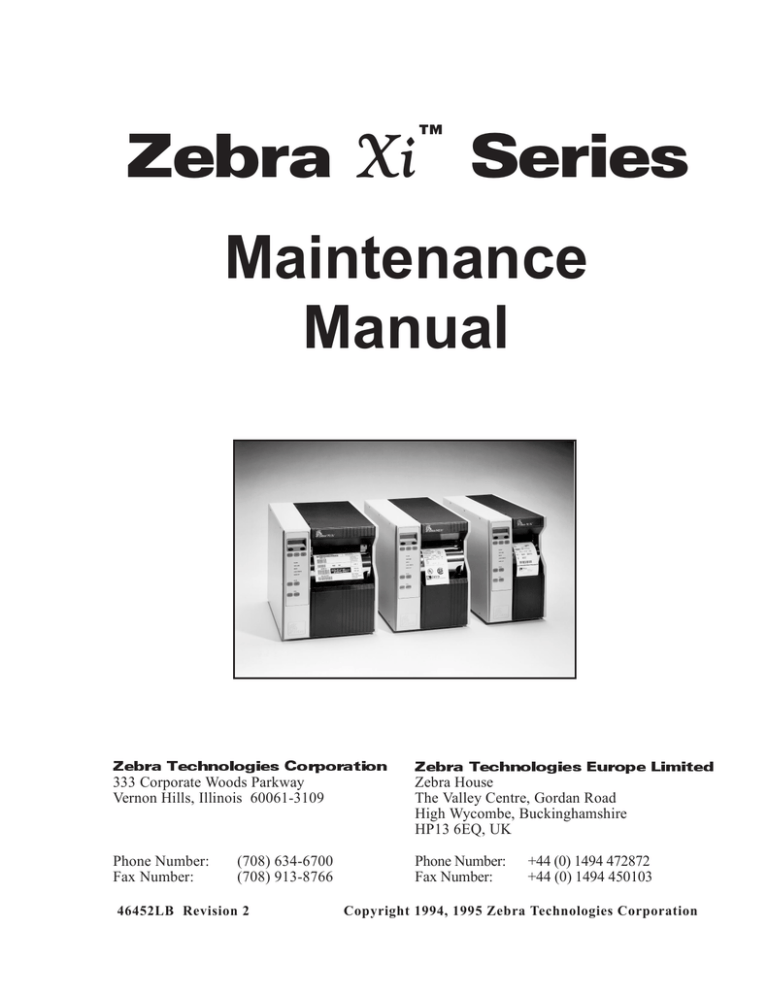 Zebra Xi™ Series

Maintenance Manual

Zebra Technologies Corporation
333 Corporate Woods Parkway
Vernon Hills, Illinois 60061-3109

Phone Number: (708) 634-6700
Fax Number: (708) 913-8766

Zebra Technologies Europe Limited
Zebra House
The Valley Centre, Gordan Road
High Wycombe, Buckinghamshire
HP13 6EQ, UK

Phone Number: +44 (0) 1494 472872
Fax Number: +44 (0) 1494 450103

46452LB Revision 2

Copyright 1994, 1995 Zebra Technologies Corporation